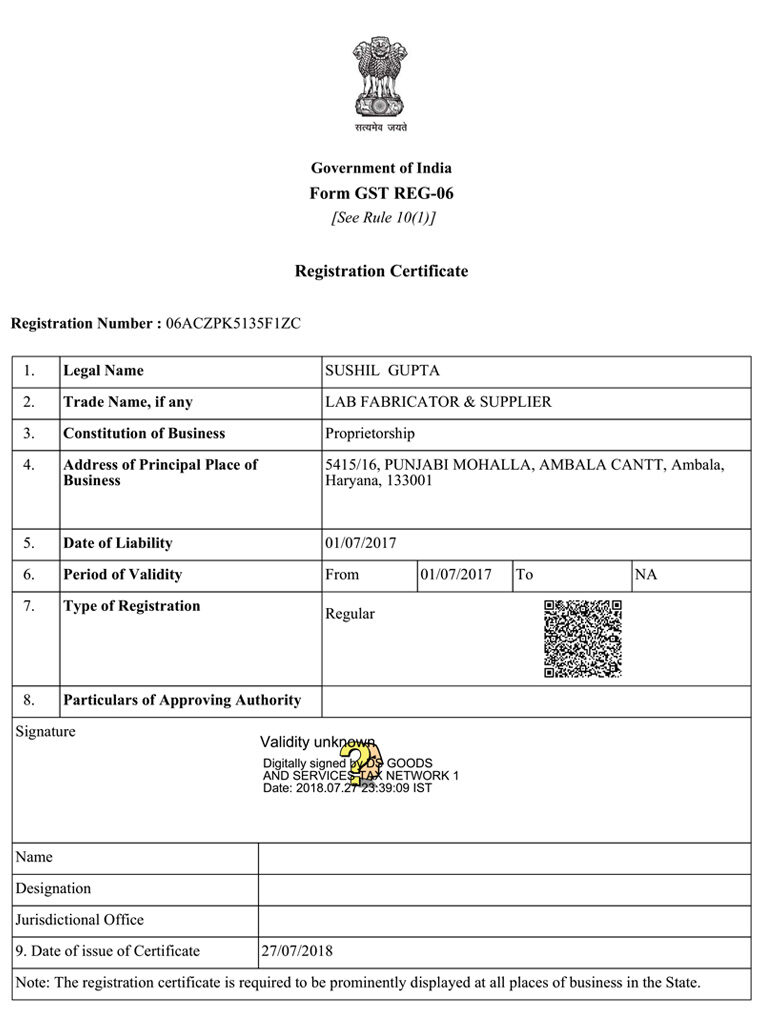 सत्यमेव जयते

Government of India
Form GST REG-06
[See Rule 10(1)]

Registration Certificate

Registration Number : 06ACZPK5135F1ZC

| 1. | Legal Name | SUSHIL GUPTA | | | |
|---|---|---|---|---|---|
| 2. | Trade Name, if any | LAB FABRICATOR & SUPPLIER | | | |
| 3. | Constitution of Business | Proprietorship | | | |
| 4. | Address of Principal Place of Business | 5415/16, PUNJABI MOHALLA, AMBALA CANTT, Ambala, Haryana, 133001 | | | |
| 5. | Date of Liability | 01/07/2017 | | | |
| 6. | Period of Validity | From | 01/07/2017 | To | NA |
| 7. | Type of Registration | Regular | | | |
| 8. | Particulars of Approving Authority | | | | |

Signature
Validity unknown
Digitally signed by DS GOODS AND SERVICES TAX NETWORK 1
Date: 2018.07.27 23:39:09 IST

| Name | |
|---|---|
| Designation | |
| Jurisdictional Office | |
| 9. Date of issue of Certificate | 27/07/2018 |

Note: The registration certificate is required to be prominently displayed at all places of business in the State.